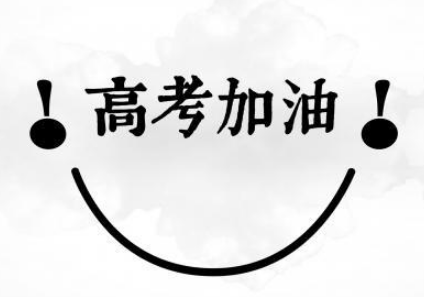 ！高考加油！